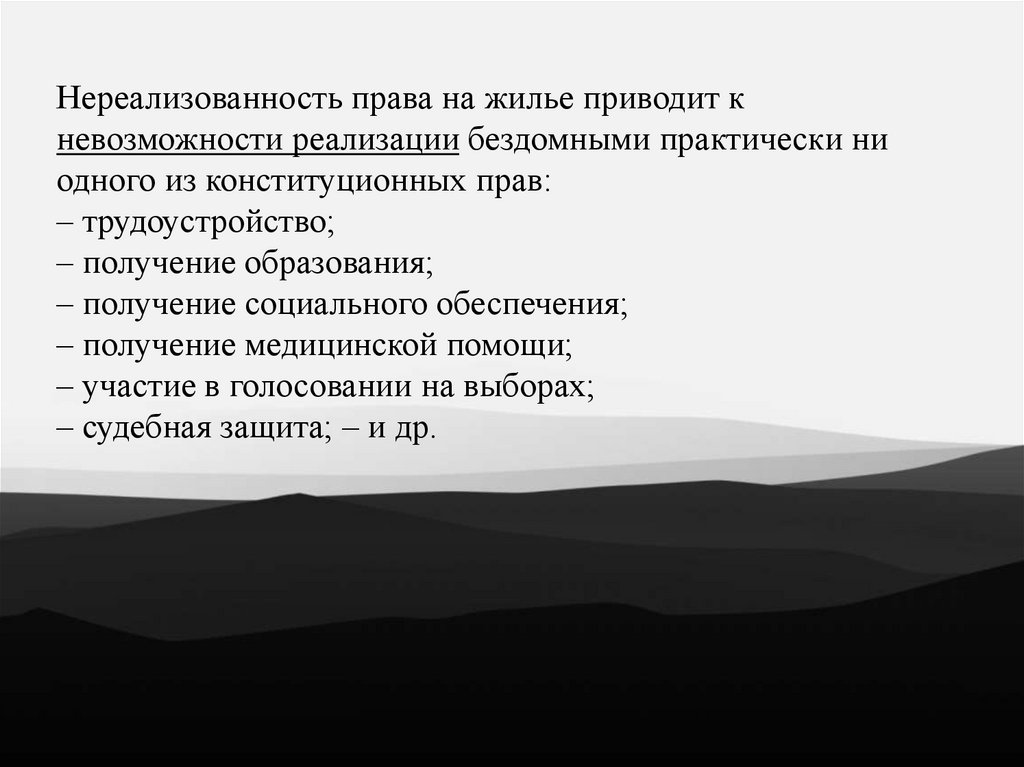 Нереализованность права на жилье приводит к невозможности реализации бездомными практически ни одного из конституционных прав:
– трудоустройство;
– получение образования;
– получение социального обеспечения;
– получение медицинской помощи;
– участие в голосовании на выборах;
– судебная защита; – и др.